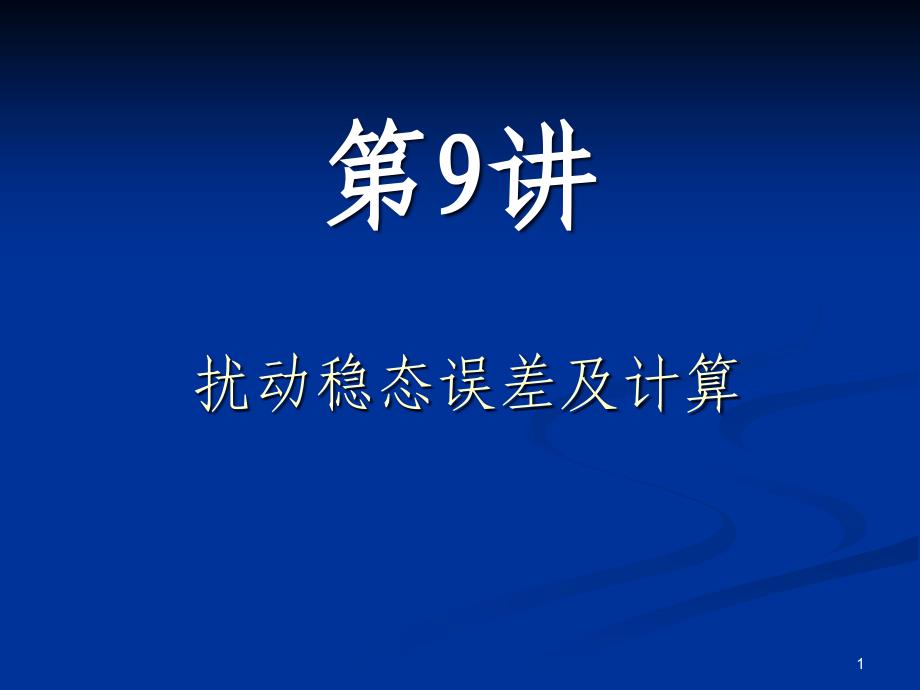 第9讲

扰动稳态误差及计算

1